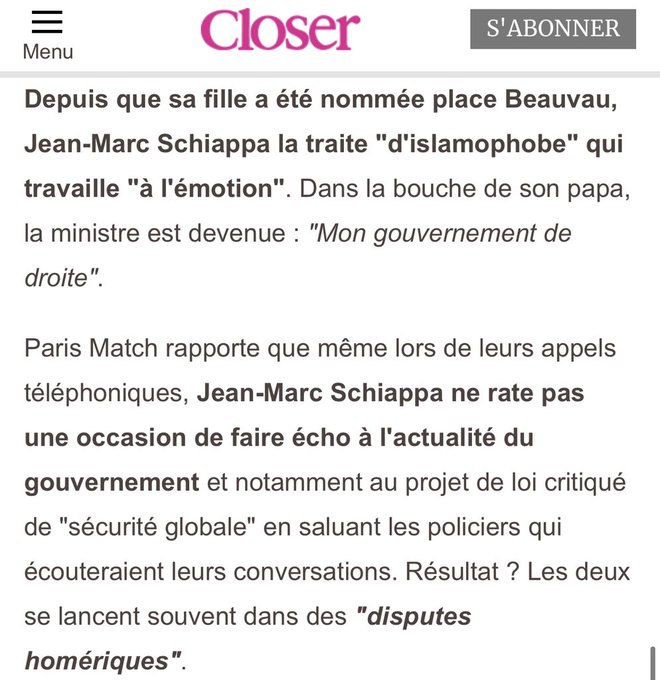 Menu

Closer

S'ABONNER

Depuis que sa fille a été nommée place Beauvau, Jean-Marc Schiappa la traite "d'islamophobe" qui travaille "à l'émotion". Dans la bouche de son papa, la ministre est devenue : "Mon gouvernement de droite".

Paris Match rapporte que même lors de leurs appels téléphoniques, Jean-Marc Schiappa ne rate pas une occasion de faire écho à l'actualité du gouvernement et notamment au projet de loi critiqué de "sécurité globale" en saluant les policiers qui écouteraient leurs conversations. Résultat ? Les deux se lancent souvent dans des "disputes homériques".